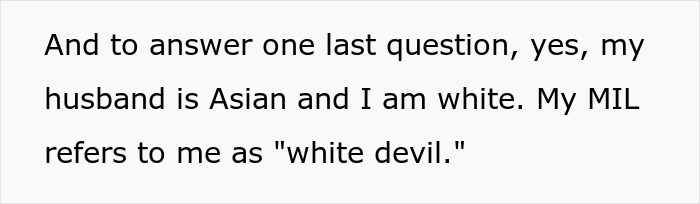 And to answer one last question, yes, my husband is Asian and I am white. My MIL refers to me as "white devil."